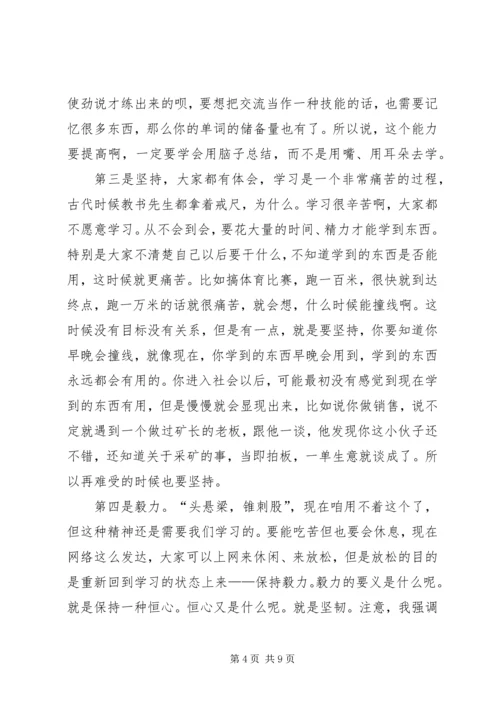 使劲说才练出来的呗，要想把交流当作一种技能的话，也需要记忆很多东西，那么你的单词的储备量也有了。所以说，这个能力要提高啊，一定要学会用脑子总结，而不是用嘴、用耳朵去学。

第三是坚持，大家都有体会，学习是一个非常痛苦的过程，古代时候教书先生都拿着戒尺，为什么。学习很辛苦啊，大家都不愿意学习。从不会到会，要花大量的时间、精力才能学到东西。特别是大家不清楚自己以后要干什么，不知道学到的东西是否能用，这时候就更痛苦。比如搞体育比赛，跑一百米，很快就到达终点，跑一万米的话就很痛苦，就会想，什么时候能撞线啊。这时候没有目标没有关系，但是有一点，就是要坚持，你要知道你早晚会撞线，就像现在，你学到的东西早晚会用到，学到的东西永远都会有用的。你进入社会以后，可能最初没有感觉到现在学到的东西有用，但是慢慢就会显现出来，比如说你做销售，说不定就遇到一个做过矿长的老板，跟他一谈，他发现你这小伙子还不错，还知道关于采矿的事，当即拍板，一单生意就谈成了。所以再难受的时候也要坚持。

第四是毅力。“头悬梁，锥刺股”，现在咱用不着这个了，但这种精神还是需要我们学习的。要能吃苦但也要会休息，现在网络这么发达，大家可以上网来休闲、来放松，但是放松的目的是重新回到学习的状态上来——保持毅力。毅力的要义是什么呢。就是保持一种恒心。恒心又是什么呢。就是坚韧。注意，我强调

第 4 页 共 9 页